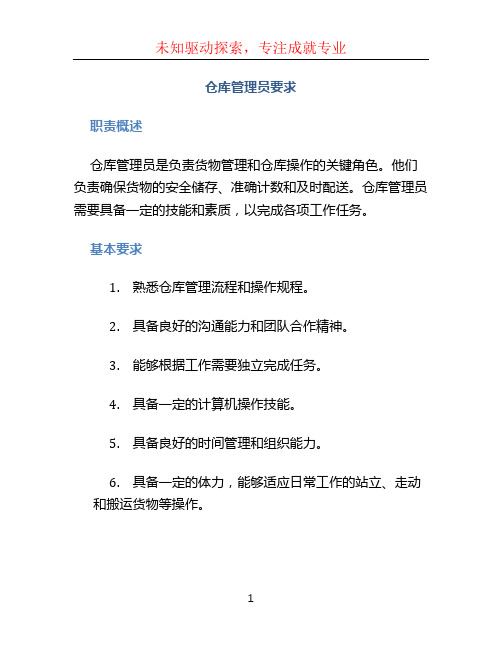 未知驱动探索，专注成就专业

仓库管理员要求

职责概述

仓库管理员是负责货物管理和仓库操作的关键角色。他们负责确保货物的安全储存、准确计数和及时配送。仓库管理员需要具备一定的技能和素质，以完成各项工作任务。

基本要求

1. 熟悉仓库管理流程和操作规程。

2. 具备良好的沟通能力和团队合作精神。

3. 能够根据工作需要独立完成任务。

4. 具备一定的计算机操作技能。

5. 具备良好的时间管理和组织能力。

6. 具备一定的体力，能够适应日常工作的站立、走动和搬运货物等操作。

1